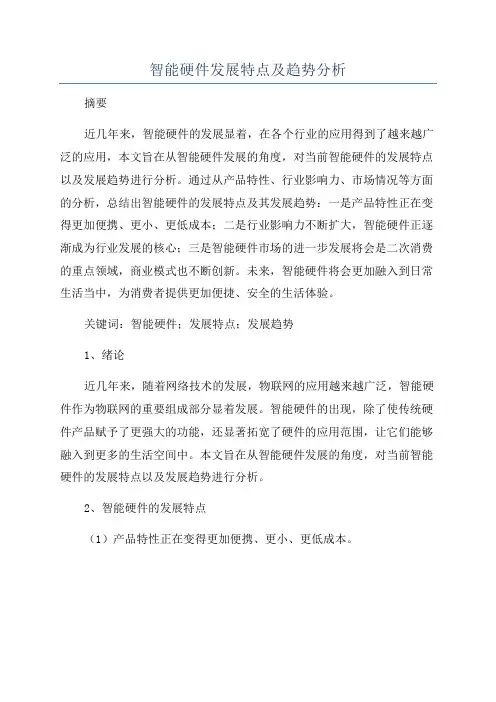 智能硬件发展特点及趋势分析

摘要

近几年来，智能硬件的发展显着，在各个行业的应用得到了越来越广泛的应用，本文旨在从智能硬件发展的角度，对当前智能硬件的发展特点以及发展趋势进行分析。通过从产品特性、行业影响力、市场情况等方面的分析，总结出智能硬件的发展特点及其发展趋势：一是产品特性正在变得更加便携、更小、更低成本；二是行业影响力不断扩大，智能硬件正逐渐成为行业发展的核心；三是智能硬件市场的进一步发展将会是二次消费的重点领域，商业模式也不断创新。未来，智能硬件将会更加融入到日常生活当中，为消费者提供更加便捷、安全的生活体验。

关键词：智能硬件；发展特点；发展趋势

1、绪论

近几年来，随着网络技术的发展，物联网的应用越来越广泛，智能硬件作为物联网的重要组成部分显着发展。智能硬件的出现，除了使传统硬件产品赋予了更强大的功能，还显著拓宽了硬件的应用范围，让它们能够融入到更多的生活空间中。本文旨在从智能硬件发展的角度，对当前智能硬件的发展特点以及发展趋势进行分析。

2、智能硬件的发展特点

（1）产品特性正在变得更加便携、更小、更低成本。